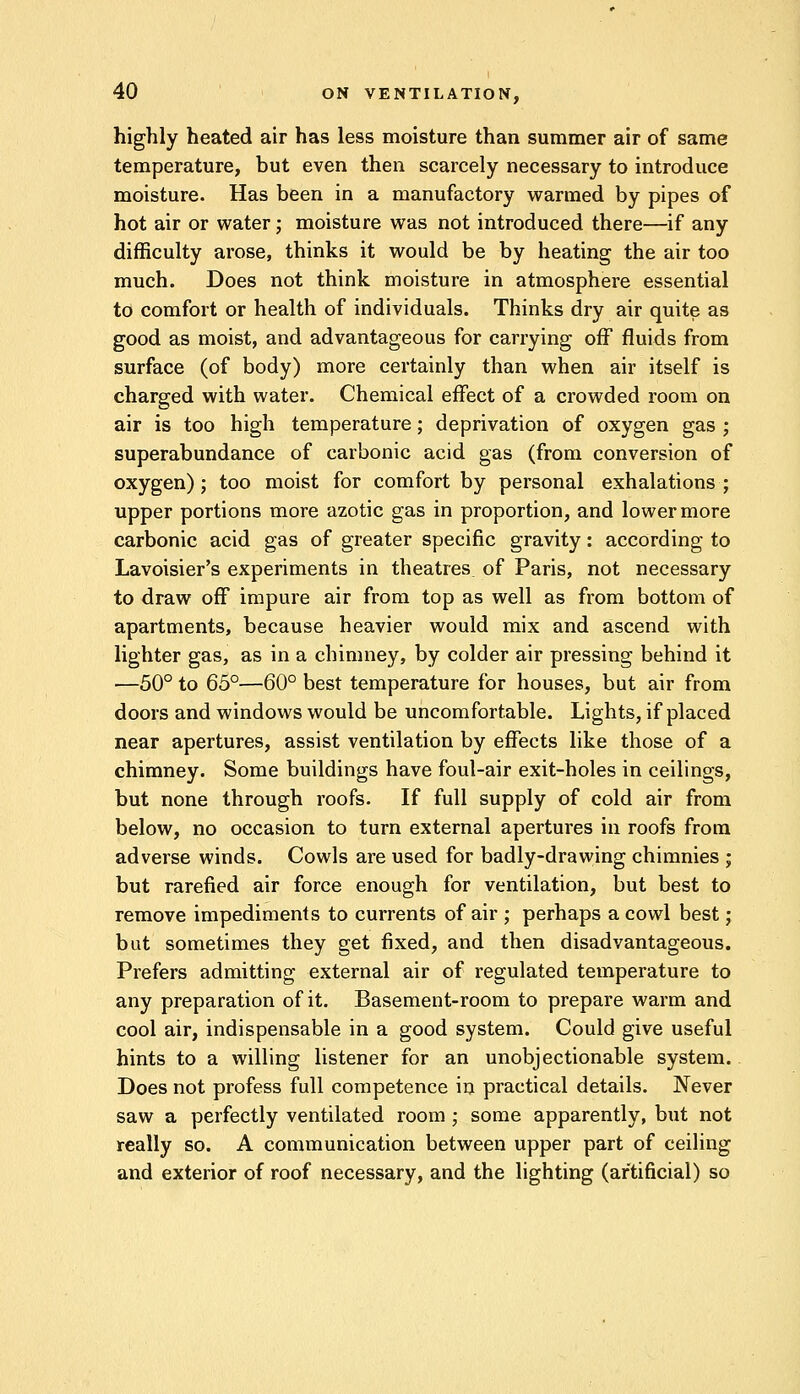 40 ON VENTILATION,

highly heated air has less moisture than summer air of same temperature, but even then scarcely necessary to introduce moisture. Has been in a manufactory warmed by pipes of hot air or water; moisture was not introduced there—if any difficulty arose, thinks it would be by heating the air too much. Does not think moisture in atmosphere essential to comfort or health of individuals. Thinks dry air quite as good as moist, and advantageous for carrying off fluids from surface (of body) more certainly than when air itself is charged with water. Chemical effect of a crowded room on air is too high temperature; deprivation of oxygen gas; superabundance of carbonic acid gas (from conversion of oxygen); too moist for comfort by personal exhalations; upper portions more azotic gas in proportion, and lower more carbonic acid gas of greater specific gravity: according to Lavoisier's experiments in theatres of Paris, not necessary to draw off impure air from top as well as from bottom of apartments, because heavier would mix and ascend with lighter gas, as in a chimney, by colder air pressing behind it —50° to 65°—60° best temperature for houses, but air from doors and windows would be uncomfortable. Lights, if placed near apertures, assist ventilation by effects like those of a chimney. Some buildings have foul-air exit-holes in ceilings, but none through roofs. If full supply of cold air from below, no occasion to turn external apertures in roofs from adverse winds. Cowls are used for badly-drawing chimnies; but rarefied air force enough for ventilation, but best to remove impediments to currents of air; perhaps a cowl best; but sometimes they get fixed, and then disadvantageous. Prefers admitting external air of regulated temperature to any preparation of it. Basement-room to prepare warm and cool air, indispensable in a good system. Could give useful hints to a willing listener for an unobjectionable system. Does not profess full competence in practical details. Never saw a perfectly ventilated room; some apparently, but not really so. A communication between upper part of ceiling and exterior of roof necessary, and the lighting (artificial) so